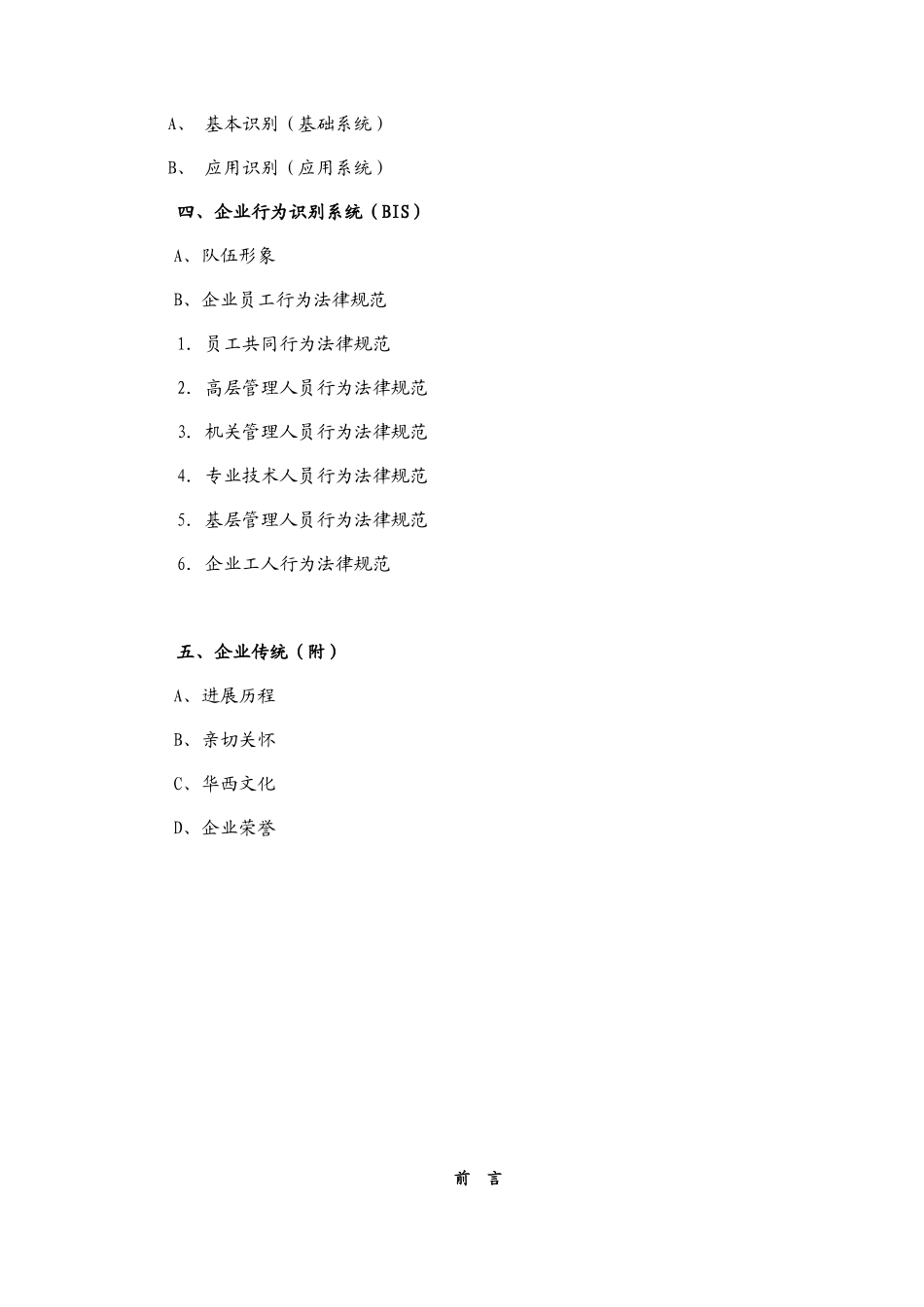 A、 基本识别（基础系统）

B、 应用识别（应用系统）

四、企业行为识别系统（BIS）

A、队伍形象

B、企业员工行为法律规范

1. 员工共同行为法律规范

2. 高层管理人员行为法律规范

3. 机关管理人员行为法律规范

4. 专业技术人员行为法律规范

5. 基层管理人员行为法律规范

6. 企业工人行为法律规范

五、企业传统（附）

A、进展历程

B、亲切关怀

C、华西文化

D、企业荣誉

前 言